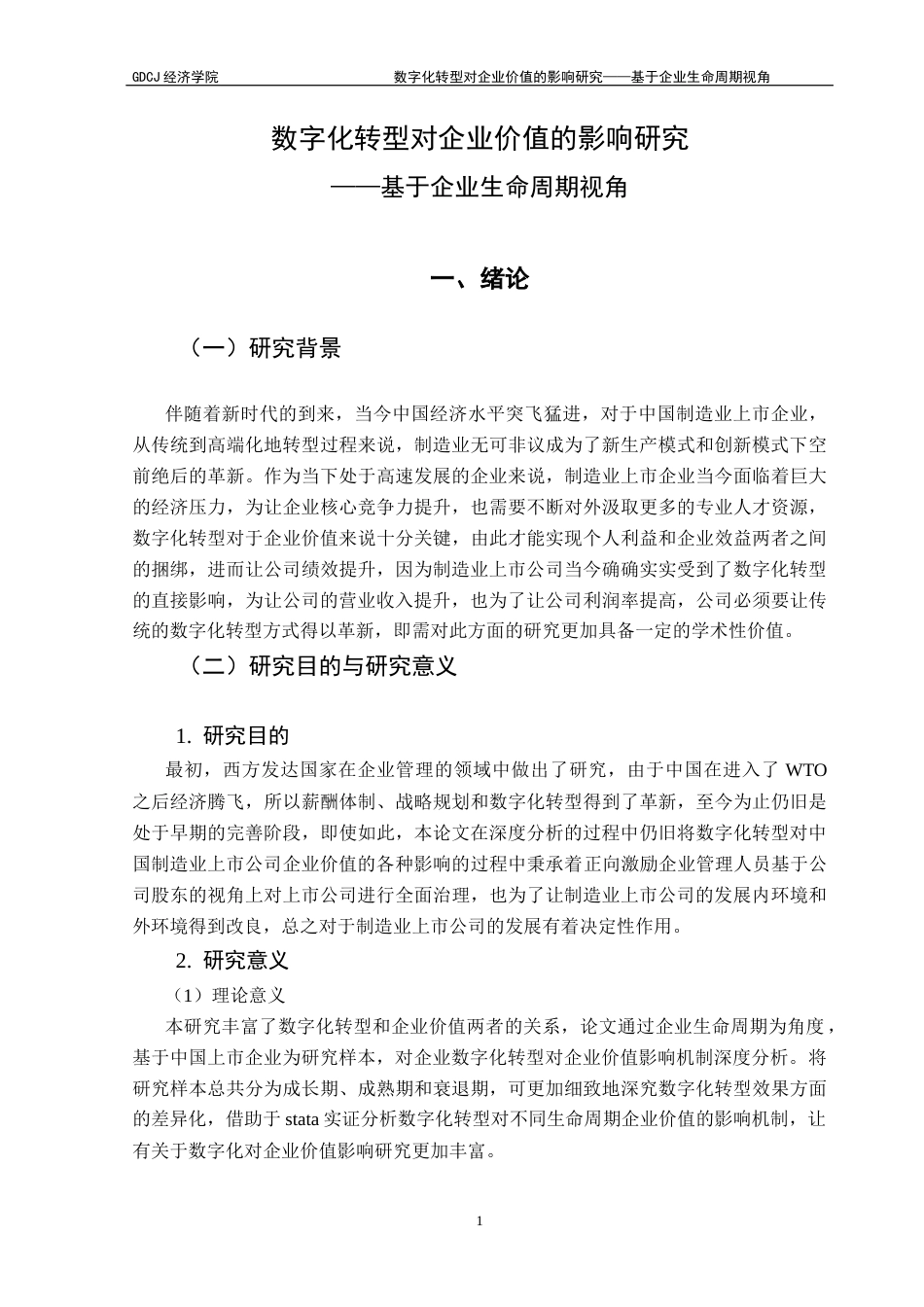 GDCJ 经济学院　　　　数字化转型对企业价值的影响研究——基于企业生命周期视角

数字化转型对企业价值的影响研究
——基于企业生命周期视角

一、绪论

（一）研究背景

伴随着新时代的到来，当今中国经济水平突飞猛进，对于中国制造业上市企业，从传统到高端化地转型过程来说，制造业无可非议成为了新生产模式和创新模式下空前绝后的革新。作为当下处于高速发展的企业来说，制造业上市企业当今面临着巨大的经济压力，为让企业核心竞争力提升，也需要不断对外汲取更多的专业人才资源，数字化转型对于企业价值来说十分关键，由此才能实现个人利益和企业效益两者之间的捆绑，进而让公司绩效提升，因为制造业上市公司当今确确实实受到了数字化转型的直接影响，为让公司的营业收入提升，也为了让公司利润率提高，公司必须要让传统的数字化转型方式得以革新，即需对此方面的研究更加具备一定的学术性价值。

（二）研究目的与研究意义

1. 研究目的

最初，西方发达国家在企业管理的领域中做出了研究，由于中国在进入了 WTO 之后经济腾飞，所以薪酬体制、战略规划和数字化转型得到了革新，至今为止仍旧是处于早期的完善阶段，即使如此，本论文在深度分析的过程中仍旧将数字化转型对中国制造业上市公司企业价值的各种影响的过程中秉承着正向激励企业管理人员基于公司股东的视角上对上市公司进行全面治理，也为了让制造业上市公司的发展内环境和外环境得到改良，总之对于制造业上市公司的发展有着决定性作用。

2. 研究意义

（1）理论意义

本研究丰富了数字化转型和企业价值两者的关系，论文通过企业生命周期为角度，基于中国上市企业为研究样本，对企业数字化转型对企业价值影响机制深度分析。将研究样本总共分为成长期、成熟期和衰退期，可更加细致地深究数字化转型效果方面的差异化，借助于 stata 实证分析数字化转型对不同生命周期企业价值的影响机制，让有关于数字化对企业价值影响研究更加丰富。

1